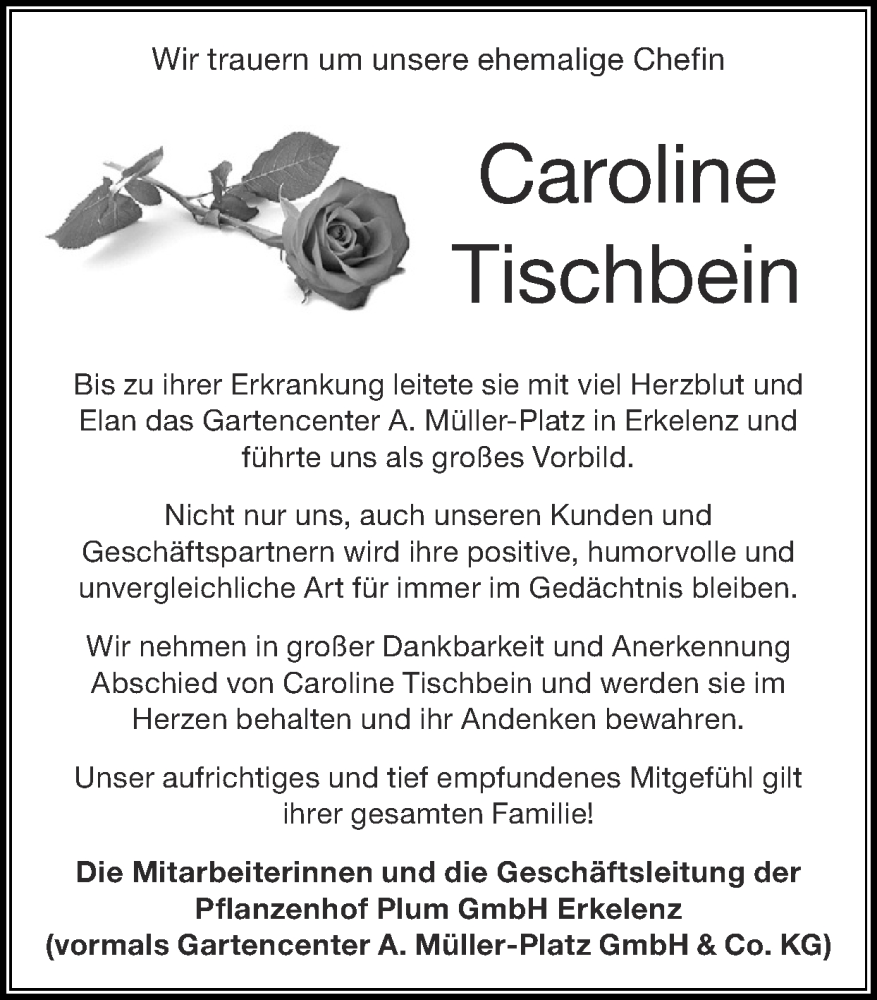 Wir trauern um unsere ehemalige Chefin

Caroline Tischbein

Bis zu ihrer Erkrankung leitete sie mit viel Herzblut und Elan das Gartencenter A. Müller-Platz in Erkelenz und führte uns als großes Vorbild.

Nicht nur uns, auch unseren Kunden und Geschäftspartnern wird ihre positive, humorvolle und unvergleichliche Art für immer im Gedächtnis bleiben.

Wir nehmen in großer Dankbarkeit und Anerkennung Abschied von Caroline Tischbein und werden sie im Herzen behalten und ihr Andenken bewahren.

Unser aufrichtiges und tief empfundenes Mitgefühl gilt ihrer gesamten Familie!

Die Mitarbeiterinnen und die Geschäftsleitung der Pflanzenhof Plum GmbH Erkelenz (vormals Gartencenter A. Müller-Platz GmbH & Co. KG)